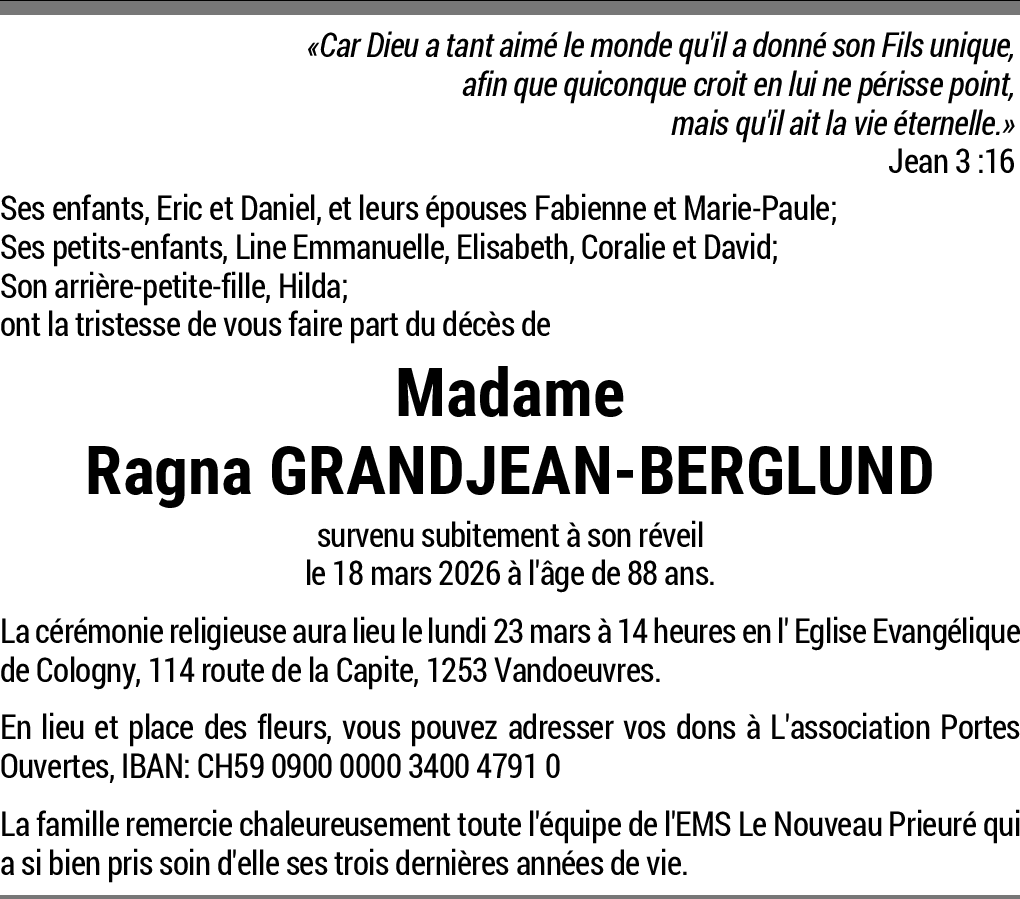 «Car Dieu a tant aimé le monde qu'il a donné son Fils unique, afin que quiconque croit en lui ne périsse point, mais qu'il ait la vie éternelle.»
Jean 3 :16

Ses enfants, Eric et Daniel, et leurs épouses Fabienne et Marie-Paule;
Ses petits-enfants, Line Emmanuelle, Elisabeth, Coralie et David;
Son arrière-petite-fille, Hilda;
ont la tristesse de vous faire part du décès de

Madame
Ragna GRANDJEAN-BERGLUND

survenu subitement à son réveil
le 18 mars 2026 à l'âge de 88 ans.

La cérémonie religieuse aura lieu le lundi 23 mars à 14 heures en l' Eglise Evangélique de Cologny, 114 route de la Capite, 1253 Vandoeuvres.

En lieu et place des fleurs, vous pouvez adresser vos dons à L'association Portes Ouvertes, IBAN: CH59 0900 0000 3400 4791 0

La famille remercie chaleureusement toute l'équipe de l'EMS Le Nouveau Prieuré qui a si bien pris soin d'elle ses trois dernières années de vie.